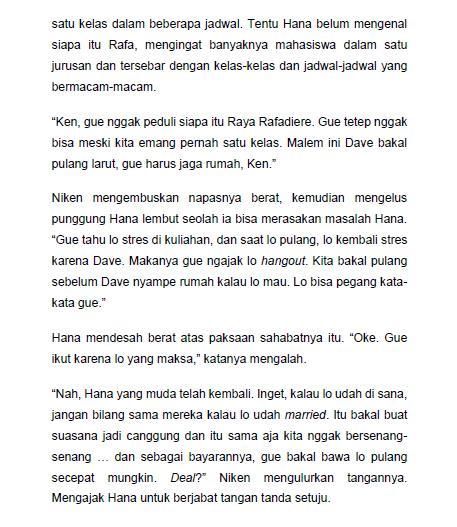 satu kelas dalam beberapa jadwal. Tentu Hana belum mengenal siapa itu Rafa, mengingat banyaknya mahasiswa dalam satu jurusan dan tersebar dengan kelas-kelas dan jadwal-jadwal yang bermacam-macam.

“Ken, gue nggak peduli siapa itu Raya Rafadiere. Gue tetep nggak bisa meski kita emang pernah satu kelas. Malem ini Dave bakal pulang larut, gue harus jaga rumah, Ken.”

Niken mengembuskan napasnya berat, kemudian mengelus punggung Hana lembut seolah ia bisa merasakan masalah Hana. “Gue tahu lo stres di kuliahan, dan saat lo pulang, lo kembali stres karena Dave. Makanya gue ngajak lo hangout. Kita bakal pulang sebelum Dave nyampe rumah kalau lo mau. Lo bisa pegang kata-kata gue.”

Hana mendesah berat atas paksaan sahabatnya itu. “Oke. Gue ikut karena lo yang maksa,” katanya mengalah.

“Nah, Hana yang muda telah kembali. Inget, kalau lo udah di sana, jangan bilang sama mereka kalau lo udah married. Itu bakal buat suasana jadi canggung dan itu sama aja kita nggak bersenang-senang … dan sebagai bayarannya, gue bakal bawa lo pulang secepat mungkin. Deal?” Niken mengulurkan tangannya. Mengajak Hana untuk berjabat tangan tanda setuju.